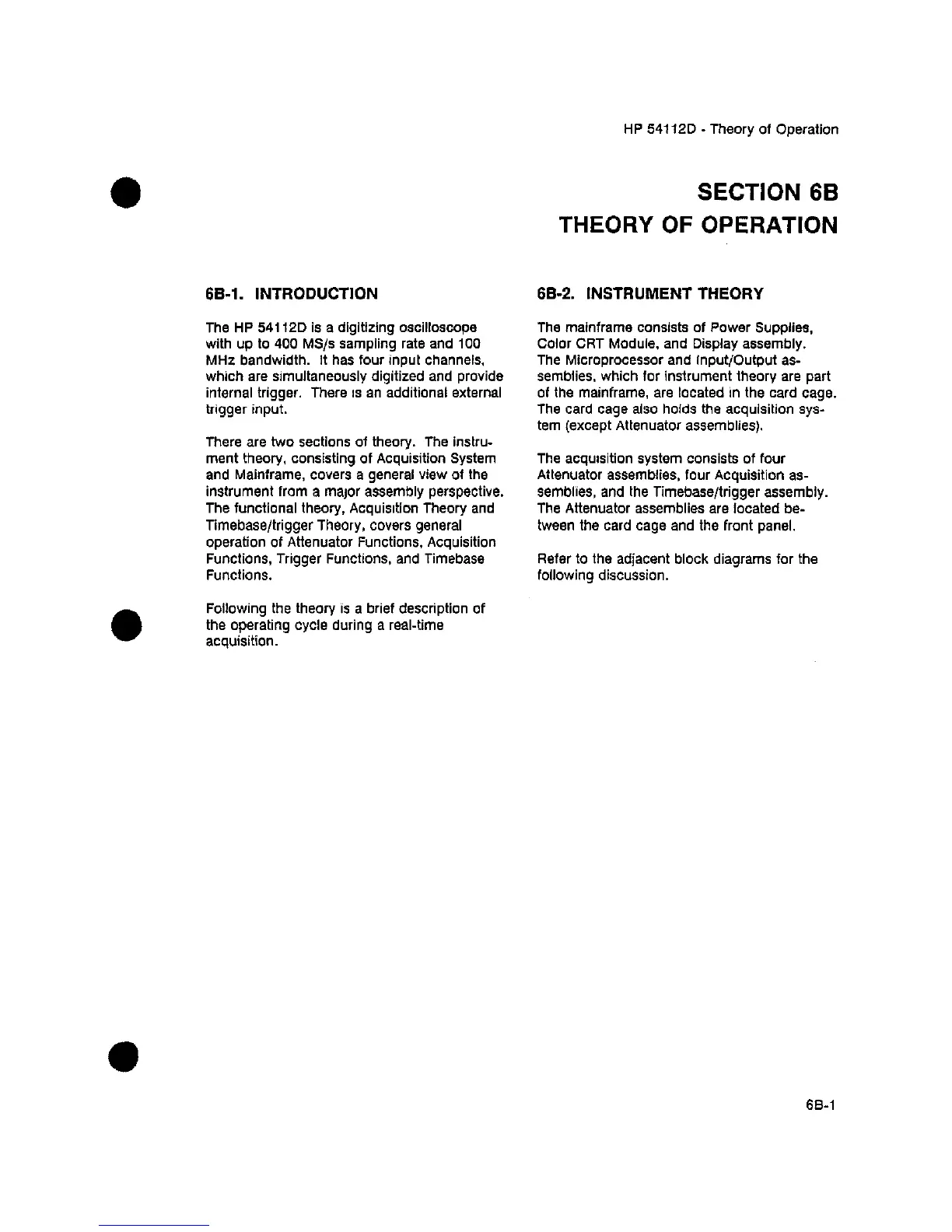 HP 54112D - Theory of Operation

SECTION 6B
THEORY OF OPERATION

6B-1. INTRODUCTION

The HP 54112D is a digitizing oscilloscope with up to 400 MS/s sampling rate and 100 MHz bandwidth. It has four input channels, which are simultaneously digitized and provide internal trigger. There is an additional external trigger input.

There are two sections of theory. The instrument theory, consisting of Acquisition System and Mainframe, covers a general view of the instrument from a major assembly perspective. The functional theory, Acquisition Theory and Timebase/trigger Theory, covers general operation of Attenuator Functions, Acquisition Functions, Trigger Functions, and Timebase Functions.

Following the theory is a brief description of the operating cycle during a real-time acquisition.

6B-2. INSTRUMENT THEORY

The mainframe consists of Power Supplies, Color CRT Module, and Display assembly. The Microprocessor and Input/Output assemblies, which for instrument theory are part of the mainframe, are located in the card cage. The card cage also holds the acquisition system (except Attenuator assemblies).

The acquisition system consists of four Attenuator assemblies, four Acquisition assemblies, and the Timebase/trigger assembly. The Attenuator assemblies are located between the card cage and the front panel.

Refer to the adjacent block diagrams for the following discussion.

6B-1